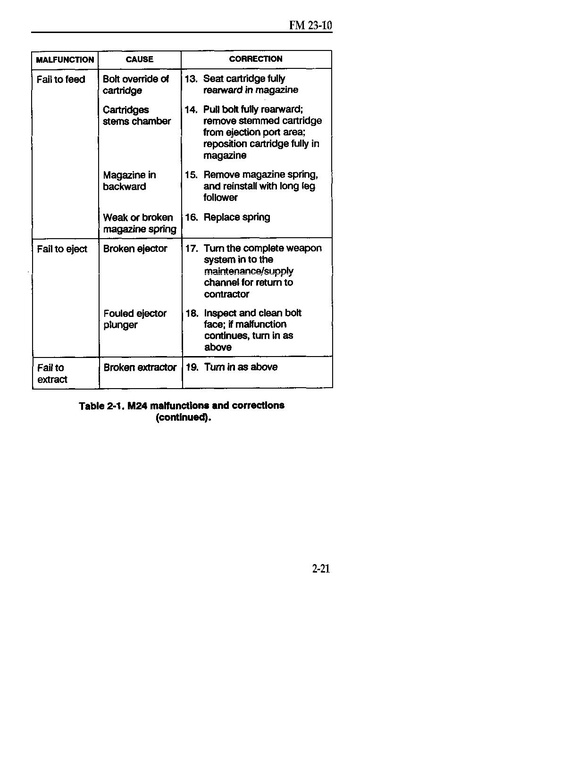 FM 23-10

| MALFUNCTION | CAUSE | CORRECTION |
|---|---|---|
| Fail to feed | Bolt override of cartridge | 13. Seat cartridge fully rearward in magazine |
| | Cartridges stems chamber | 14. Pull bolt fully rearward; remove stemmed cartridge from ejection port area; reposition cartridge fully in magazine |
| | Magazine in backward | 15. Remove magazine spring, and reinstall with long leg follower |
| | Weak or broken magazine spring | 16. Replace spring |
| Fail to eject | Broken ejector | 17. Turn the complete weapon system in to the maintenance/supply channel for return to contractor |
| | Fouled ejector plunger | 18. Inspect and clean bolt face; if malfunction continues, turn in as above |
| Fail to extract | Broken extractor | 19. Turn in as above |

Table 2-1. M24 malfunctions and corrections (continued).

2-21